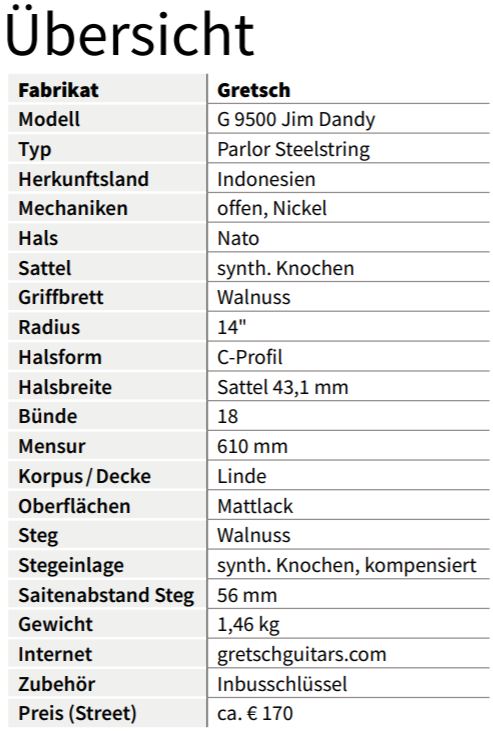 Übersicht

| Fabrikat | Gretsch |
|---|---|
| Modell | G 9500 Jim Dandy |
| Typ | Parlor Steelstring |
| Herkunftsland | Indonesien |
| Mechaniken | offen, Nickel |
| Hals | Nato |
| Sattel | synth. Knochen |
| Griffbrett | Walnuss |
| Radius | 14" |
| Halsform | C-Profil |
| Halsbreite | Sattel 43,1 mm |
| Bünde | 18 |
| Mensur | 610 mm |
| Korpus / Decke | Linde |
| Oberflächen | Mattlack |
| Steg | Walnuss |
| Stegeinlage | synth. Knochen, kompensiert |
| Saitenabstand Steg | 56 mm |
| Gewicht | 1,46 kg |
| Internet | gretschguitars.com |
| Zubehör | Inbusschlüssel |
| Preis (Street) | ca. € 170 |